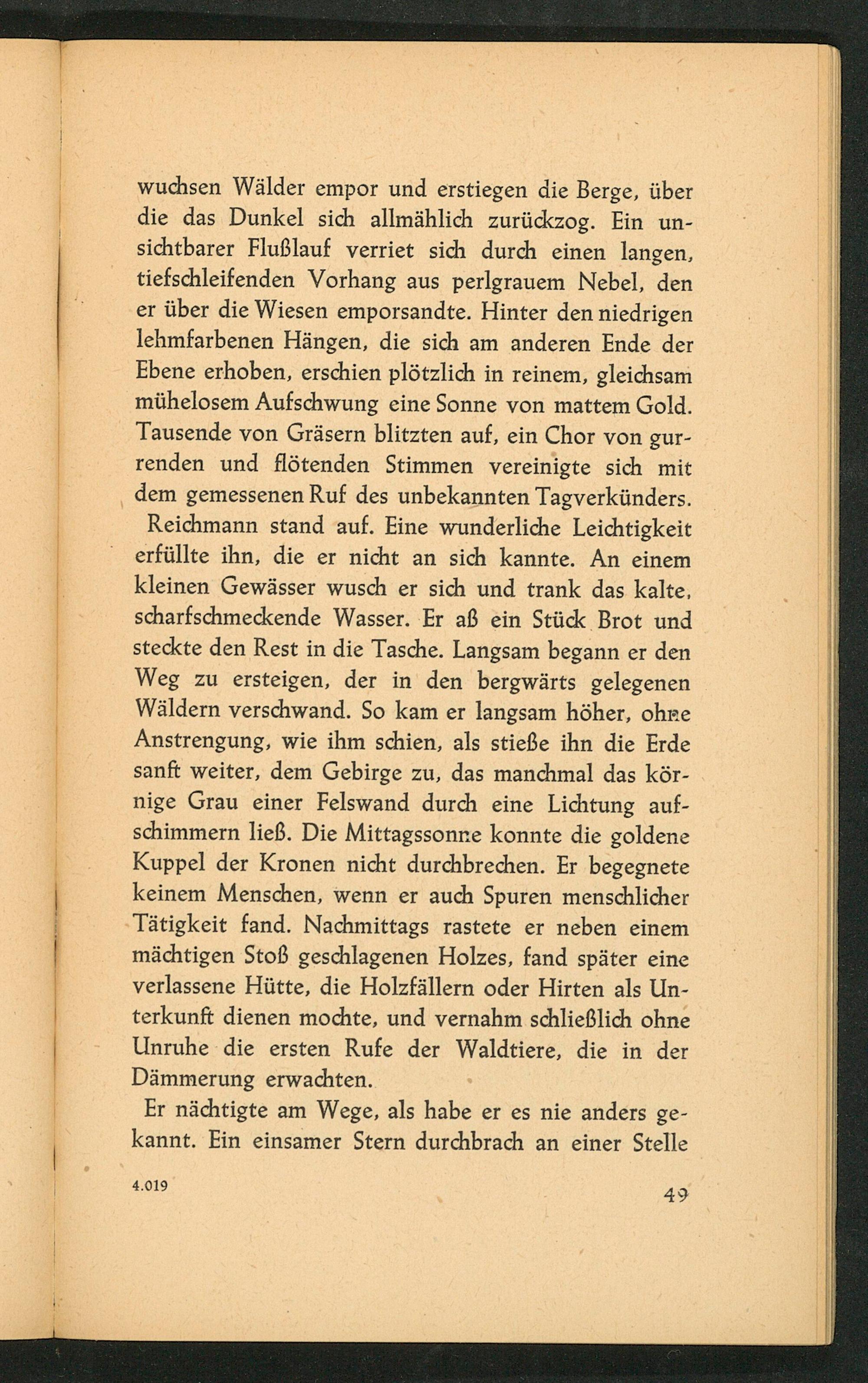 wuchsen Wälder empor und erstiegen die Berge, über die das Dunkel sich allmählich zurückzog. Ein unsichtbarer Flußlauf verriet sich durch einen langen, tiefschleifenden Vorhang aus perlgrauem Nebel, den er über die Wiesen emporsandte. Hinter den niedrigen lehmfarbenen Hängen, die sich am anderen Ende der Ebene erhoben, erschien plötzlich in reinem, gleichsam mühelosem Aufschwung eine Sonne von mattem Gold. Tausende von Gräsern blitzten auf, ein Chor von gurrenden und flötenden Stimmen vereinigte sich mit dem gemessenen Ruf des unbekannten Tagverkünders.

Reichmann stand auf. Eine wunderliche Leichtigkeit erfüllte ihn, die er nicht an sich kannte. An einem kleinen Gewässer wusch er sich und trank das kalte, scharfschmeckende Wasser. Er aß ein Stück Brot und steckte den Rest in die Tasche. Langsam begann er den Weg zu ersteigen, der in den bergwärts gelegenen Wäldern verschwand. So kam er langsam höher, ohne Anstrengung, wie ihm schien, als stieße ihn die Erde sanft weiter, dem Gebirge zu, das manchmal das körnige Grau einer Felswand durch eine Lichtung aufschimmern ließ. Die Mittagssonne konnte die goldene Kuppel der Kronen nicht durchbrechen. Er begegnete keinem Menschen, wenn er auch Spuren menschlicher Tätigkeit fand. Nachmittags rastete er neben einem mächtigen Stoß geschlagenen Holzes, fand später eine verlassene Hütte, die Holzfällern oder Hirten als Unterkunft dienen mochte, und vernahm schließlich ohne Unruhe die ersten Rufe der Waldtiere, die in der Dämmerung erwachten.

Er nächtigte am Wege, als habe er es nie anders gekannt. Ein einsamer Stern durchbrach an einer Stelle

4.019

49